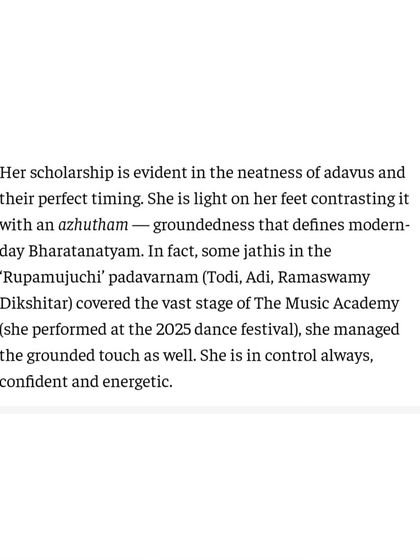 Her scholarship is evident in the neatness of adavus and their perfect timing. She is light on her feet contrasting it with an azhutham — groundedness that defines modern-day Bharatanatyam. In fact, some jathis in the 'Rupamujuchi' padavarnam (Todi, Adi, Ramaswamy Dikshitar) covered the vast stage of The Music Academy (she performed at the 2025 dance festival), she managed the grounded touch as well. She is in control always, confident and energetic.